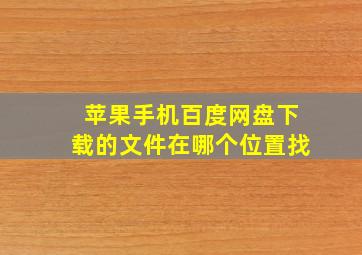 苹果手机百度网盘下载的文件在哪个位置找